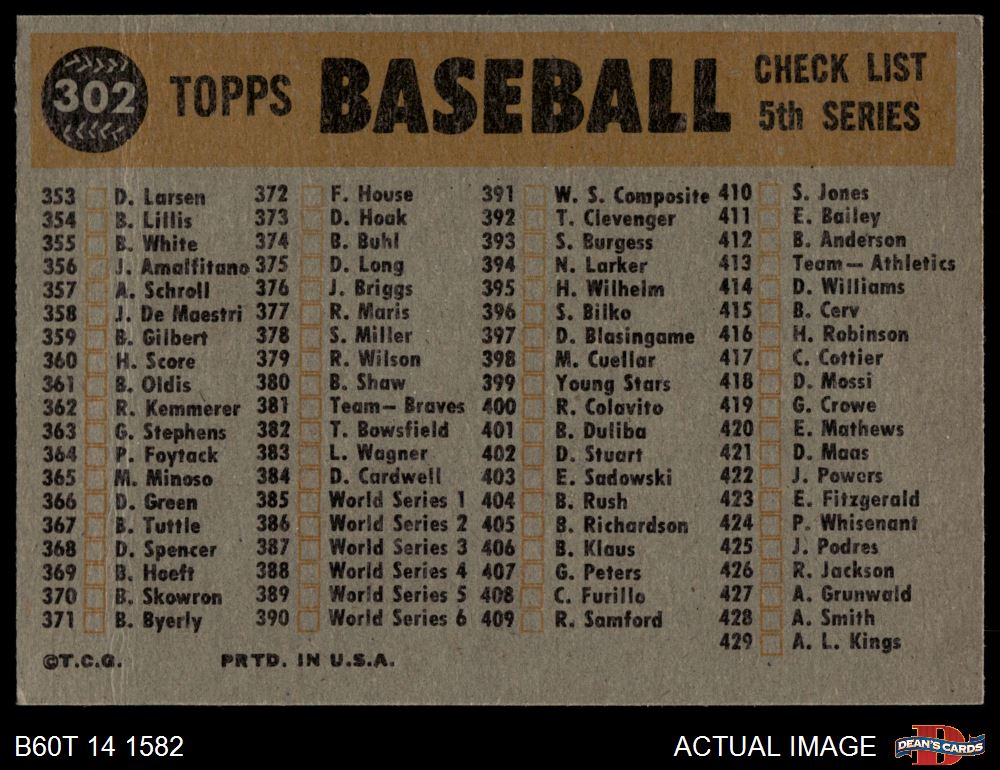 302 TOPPS BASEBALL CHECK LIST 5th SERIES

353 D. Larsen
354 B. Lillis
355 B. White
356 J. Amalfitano
357 A. Schroll
358 J. De Maestri
359 B. Gilbert
360 H. Score
361 B. Oldis
362 R. Kemmerer
363 G. Stephens
364 P. Foytack
365 M. Minoso
366 D. Green
367 B. Tuttle
368 D. Spencer
369 B. Hoeft
370 B. Skowron
371 B. Byerly

372 F. House
373 D. Hoak
374 B. Buhl
375 D. Long
376 J. Briggs
377 R. Maris
378 S. Miller
379 R. Wilson
380 B. Shaw
381 Team— Braves
382 T. Bowsfield
383 L. Wagner
384 D. Cardwell
385 World Series 1
386 World Series 2
387 World Series 3
388 World Series 4
389 World Series 5
390 World Series 6

391 W. S. Composite
392 T. Clevenger
393 S. Burgess
394 N. Larker
395 H. Wilhelm
396 S. Bilko
397 D. Blasingame
398 M. Cuellar
399 Young Stars
400 R. Colavito
401 B. Duliba
402 D. Stuart
403 E. Sadowski
404 B. Rush
405 B. Richardson
406 B. Klaus
407 G. Peters
408 C. Furillo
409 R. Samford

410 S. Jones
411 E. Bailey
412 B. Anderson
413 Team— Athletics
414 D. Williams
415 B. Cerv
416 H. Robinson
417 C. Cottier
418 D. Mossi
419 G. Crowe
420 E. Mathews
421 D. Maas
422 J. Powers
423 E. Fitzgerald
424 P. Whisenant
425 J. Podres
426 R. Jackson
427 A. Grunwald
428 A. Smith
429 A. L. Kings

©T.C.G. PRTD. IN U.S.A.

B60T 14 1582 ACTUAL IMAGE DEAN'S CARDS